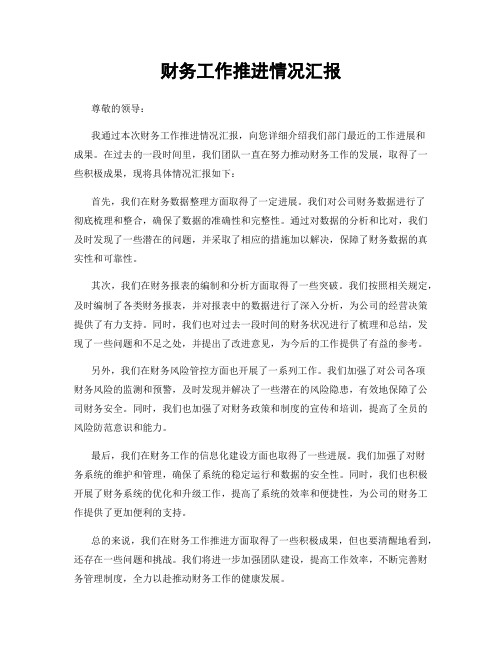 财务工作推进情况汇报

尊敬的领导：

我通过本次财务工作推进情况汇报，向您详细介绍我们部门最近的工作进展和成果。在过去的一段时间里，我们团队一直在努力推动财务工作的发展，取得了一些积极成果，现将具体情况汇报如下：

首先，我们在财务数据整理方面取得了一定进展。我们对公司财务数据进行了彻底梳理和整合，确保了数据的准确性和完整性。通过对数据的分析和比对，我们及时发现了一些潜在的问题，并采取了相应的措施加以解决，保障了财务数据的真实性和可靠性。

其次，我们在财务报表的编制和分析方面取得了一些突破。我们按照相关规定，及时编制了各类财务报表，并对报表中的数据进行了深入分析，为公司的经营决策提供了有力支持。同时，我们也对过去一段时间的财务状况进行了梳理和总结，发现了一些问题和不足之处，并提出了改进意见，为今后的工作提供了有益的参考。

另外，我们在财务风险管控方面也开展了一系列工作。我们加强了对公司各项财务风险的监测和预警，及时发现并解决了一些潜在的风险隐患，有效地保障了公司财务安全。同时，我们也加强了对财务政策和制度的宣传和培训，提高了全员的风险防范意识和能力。

最后，我们在财务工作的信息化建设方面也取得了一些进展。我们加强了对财务系统的维护和管理，确保了系统的稳定运行和数据的安全性。同时，我们也积极开展了财务系统的优化和升级工作，提高了系统的效率和便捷性，为公司的财务工作提供了更加便利的支持。

总的来说，我们在财务工作推进方面取得了一些积极成果，但也要清醒地看到，还存在一些问题和挑战。我们将进一步加强团队建设，提高工作效率，不断完善财务管理制度，全力以赴推动财务工作的健康发展。